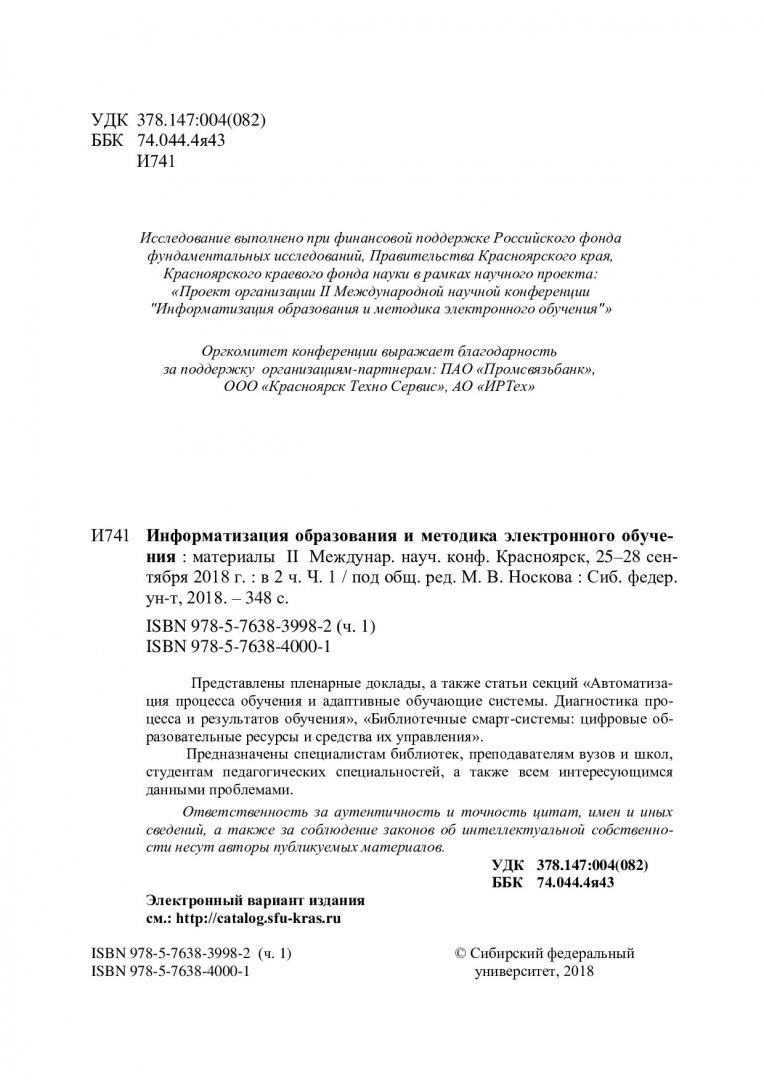 УДК 378.147:004(082)
ББК 74.044.4я43
И741

Исследование выполнено при финансовой поддержке Российского фонда фундаментальных исследований, Правительства Красноярского края, Красноярского краевого фонда науки в рамках научного проекта: «Проект организации II Международной научной конференции "Информатизация образования и методика электронного обучения"»

Оргкомитет конференции выражает благодарность за поддержку организациям-партнерам: ПАО «Промсвязьбанк», ООО «Красноярск Техно Сервис», АО «ИРТех»

И741 **Информатизация образования и методика электронного обучения** : материалы II Междунар. науч. конф. Красноярск, 25–28 сентября 2018 г. : в 2 ч. Ч. 1 / под общ. ред. М. В. Носкова : Сиб. федер. ун-т, 2018. – 348 с.

ISBN 978-5-7638-3998-2 (ч. 1)
ISBN 978-5-7638-4000-1

Представлены пленарные доклады, а также статьи секций «Автоматизация процесса обучения и адаптивные обучающие системы. Диагностика процесса и результатов обучения», «Библиотечные смарт-системы: цифровые образовательные ресурсы и средства их управления».

Предназначены специалистам библиотек, преподавателям вузов и школ, студентам педагогических специальностей, а также всем интересующимся данными проблемами.

Ответственность за аутентичность и точность цитат, имен и иных сведений, а также за соблюдение законов об интеллектуальной собственности несут авторы публикуемых материалов.

УДК 378.147:004(082)
ББК 74.044.4я43

Электронный вариант издания
см.: http://catalog.sfu-kras.ru

ISBN 978-5-7638-3998-2 (ч. 1)
ISBN 978-5-7638-4000-1

© Сибирский федеральный университет, 2018